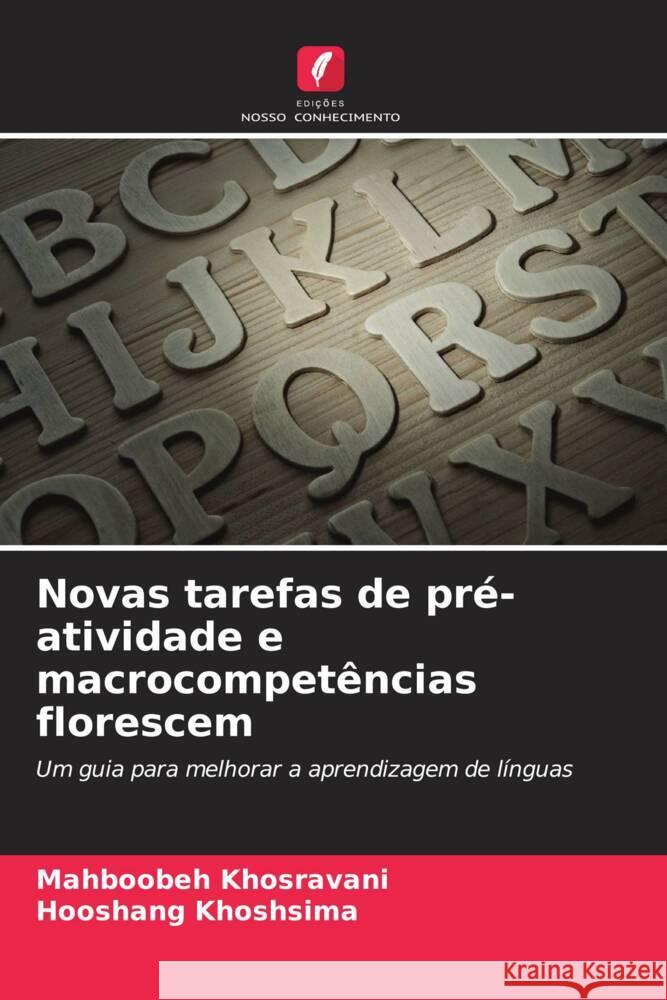 EDIÇÕES
NOSSO CONHECIMENTO

Novas tarefas de pré-atividade e macrocompetências florescem

Um guia para melhorar a aprendizagem de línguas

Mahboobeh Khosravani
Hooshang Khoshsima